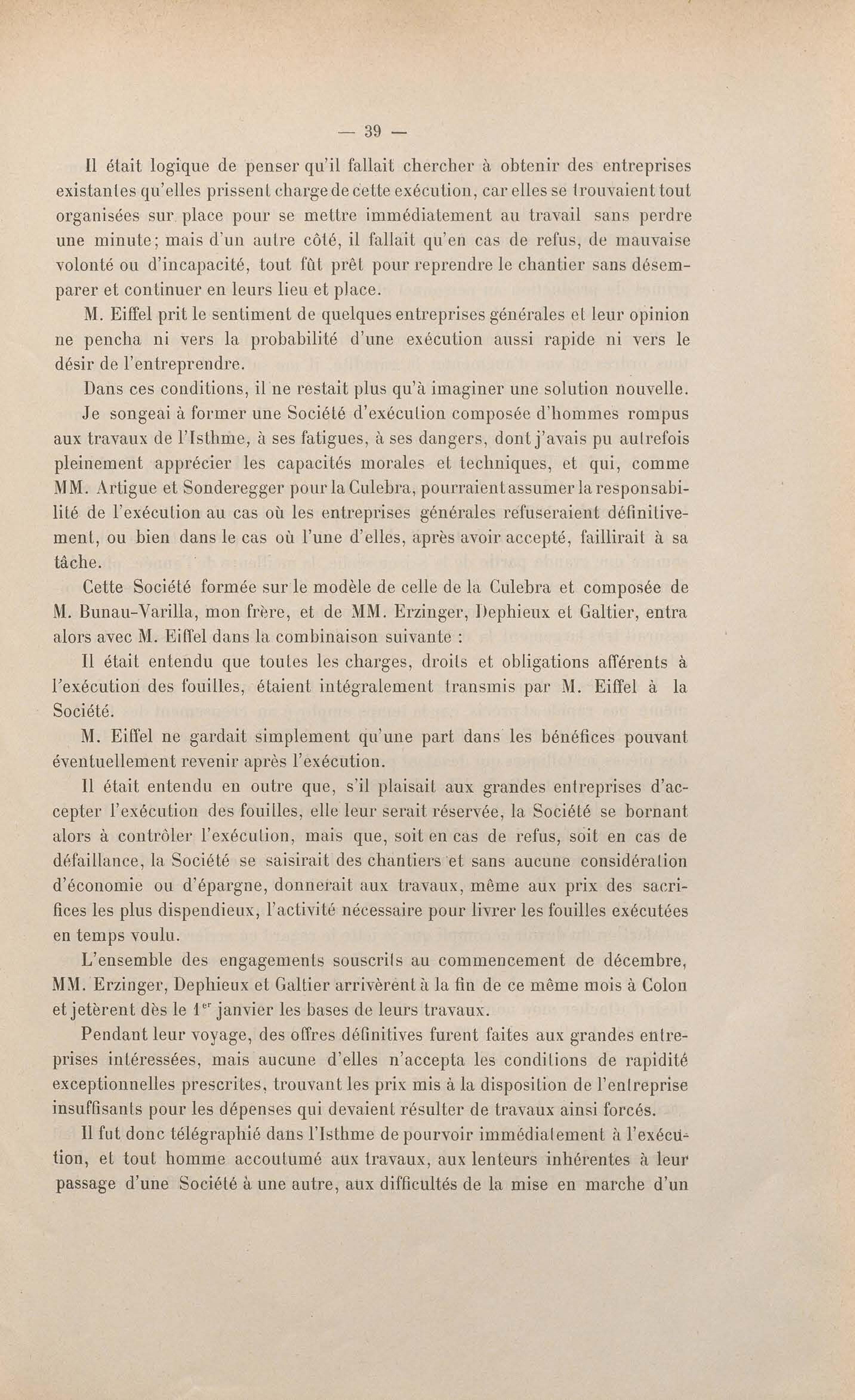 — 39 —

Il était logique de penser qu'il fallait chercher à obtenir des entreprises existantes qu'elles prissent charge de cette exécution, car elles se trouvaient tout organisées sur place pour se mettre immédiatement au travail sans perdre une minute; mais d'un autre côté, il fallait qu'en cas de refus, de mauvaise volonté ou d'incapacité, tout fût prêt pour reprendre le chantier sans désemparer et continuer en leurs lieu et place.

M. Eiffel prit le sentiment de quelques entreprises générales et leur opinion ne pencha ni vers la probabilité d'une exécution aussi rapide ni vers le désir de l'entreprendre.

Dans ces conditions, il ne restait plus qu'à imaginer une solution nouvelle.

Je songeai à former une Société d'exécution composée d'hommes rompus aux travaux de l'Isthme, à ses fatigues, à ses dangers, dont j'avais pu autrefois pleinement apprécier les capacités morales et techniques, et qui, comme MM. Artigue et Sonderegger pour la Culebra, pourraient assumer la responsabilité de l'exécution au cas où les entreprises générales refuseraient définitivement, ou bien dans le cas où l'une d'elles, après avoir accepté, faillirait à sa tâche.

Cette Société formée sur le modèle de celle de la Culebra et composée de M. Bunau-Varilla, mon frère, et de MM. Erzinger, Dephieux et Galtier, entra alors avec M. Eiffel dans la combinaison suivante :

Il était entendu que toutes les charges, droits et obligations afférents à l'exécution des fouilles, étaient intégralement transmis par M. Eiffel à la Société.

M. Eiffel ne gardait simplement qu'une part dans les bénéfices pouvant éventuellement revenir après l'exécution.

Il était entendu en outre que, s'il plaisait aux grandes entreprises d'accepter l'exécution des fouilles, elle leur serait réservée, la Société se bornant alors à contrôler l'exécution, mais que, soit en cas de refus, soit en cas de défaillance, la Société se saisirait des chantiers et sans aucune considération d'économie ou d'épargne, donnerait aux travaux, même aux prix des sacrifices les plus dispendieux, l'activité nécessaire pour livrer les fouilles exécutées en temps voulu.

L'ensemble des engagements souscrits au commencement de décembre, MM. Erzinger, Dephieux et Galtier arrivèrent à la fin de ce même mois à Colon et jetèrent dès le 1$^{er}$ janvier les bases de leurs travaux.

Pendant leur voyage, des offres définitives furent faites aux grandes entreprises intéressées, mais aucune d'elles n'accepta les conditions de rapidité exceptionnelles prescrites, trouvant les prix mis à la disposition de l'entreprise insuffisants pour les dépenses qui devaient résulter de travaux ainsi forcés.

Il fut donc télégraphié dans l'Isthme de pourvoir immédiatement à l'exécution, et tout homme accoutumé aux travaux, aux lenteurs inhérentes à leur passage d'une Société à une autre, aux difficultés de la mise en marche d'un